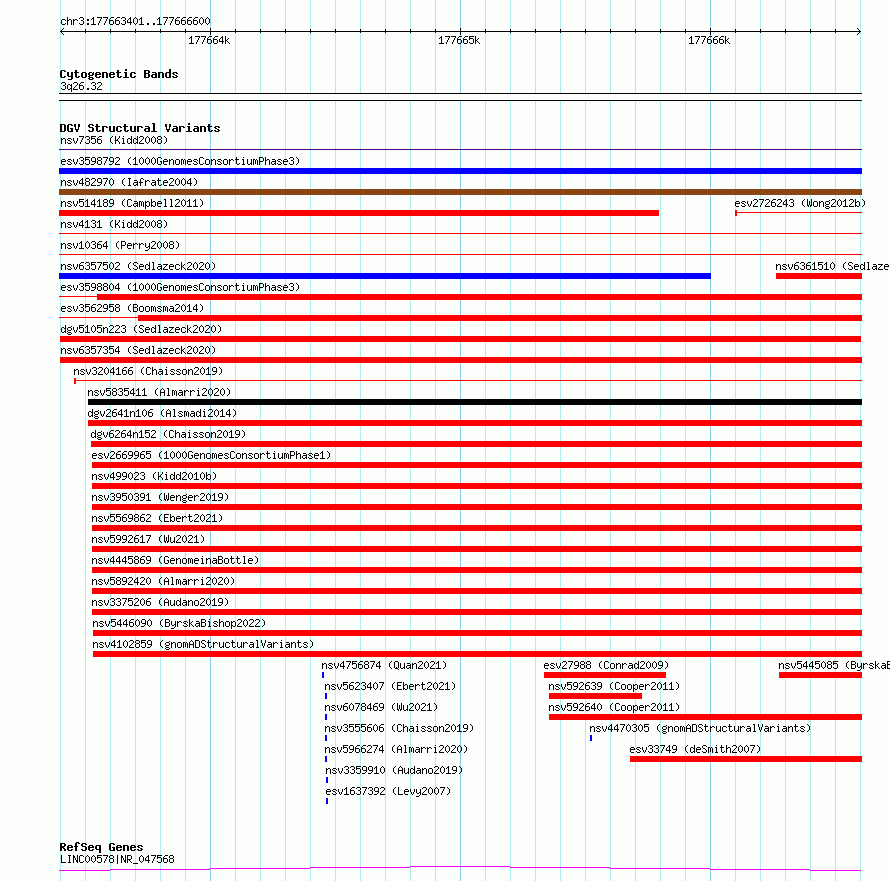 chr3:177663401..177666600
177664k
177665k
177666k

Cytogenetic Bands
3q26.32

DGV Structural Variants
nsv7356 (Kidd2008)
esv3598792 (1000GenomesConsortiumPhase3)
nsv482970 (Iafrate2004)
nsv514189 (Campbell2011)
esv2726243 (Wong2012b)
nsv4131 (Kidd2008)
nsv10364 (Perry2008)
nsv6357502 (Sedlazeck2020)
nsv6361510 (Sedlaze
esv3598804 (1000GenomesConsortiumPhase3)
esv3562958 (Boomsma2014)
dgv5105n223 (Sedlazeck2020)
nsv6357354 (Sedlazeck2020)
nsv3204166 (Chaisson2019)
nsv5835411 (Almarri2020)
dgv2641n106 (Alsmadi2014)
dgv6264n152 (Chaisson2019)
esv2669965 (1000GenomesConsortiumPhase1)
nsv499023 (Kidd2010b)
nsv3950391 (Wenger2019)
nsv5569862 (Ebert2021)
nsv5992617 (Wu2021)
nsv4445869 (GenomeinaBottle)
nsv5892420 (Almarri2020)
nsv3375206 (Audano2019)
nsv5446090 (ByrskaBishop2022)
nsv4102859 (gnomADStructuralVariants)
nsv4756874 (Quan2021)
esv27988 (Conrad2009)
nsv5445085 (ByrskaB
nsv5623407 (Ebert2021)
nsv592639 (Cooper2011)
nsv6078469 (Wu2021)
nsv592640 (Cooper2011)
nsv3555606 (Chaisson2019)
nsv4470305 (gnomADStructuralVariants)
nsv5966274 (Almarri2020)
esv33749 (deSmith2007)
nsv3359910 (Audano2019)
esv1637392 (Levy2007)

RefSeq Genes
LINC00578|NR_047568